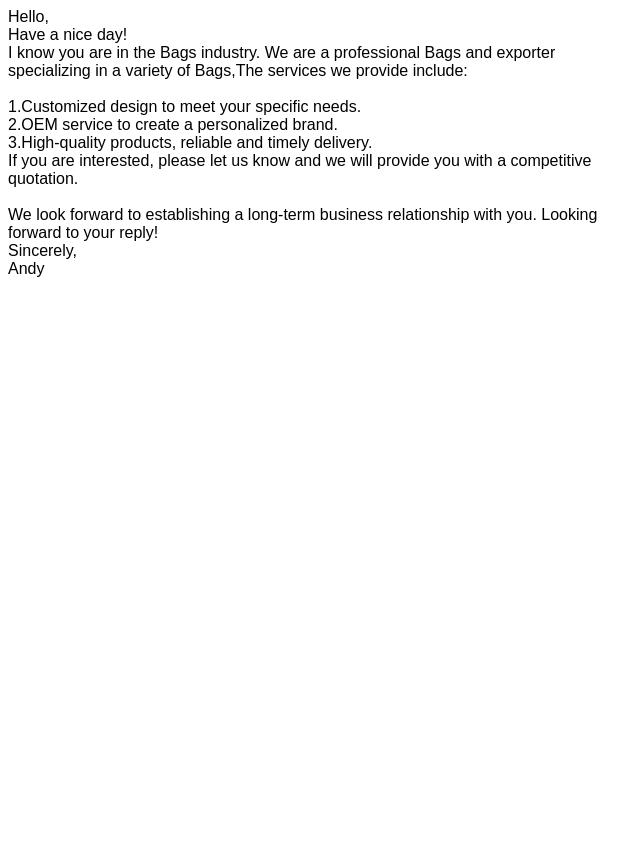 Hello,
Have a nice day!
I know you are in the Bags industry. We are a professional Bags and exporter specializing in a variety of Bags,The services we provide include:

1.Customized design to meet your specific needs.
2.OEM service to create a personalized brand.
3.High-quality products, reliable and timely delivery.
If you are interested, please let us know and we will provide you with a competitive quotation.

We look forward to establishing a long-term business relationship with you. Looking forward to your reply!
Sincerely,
Andy